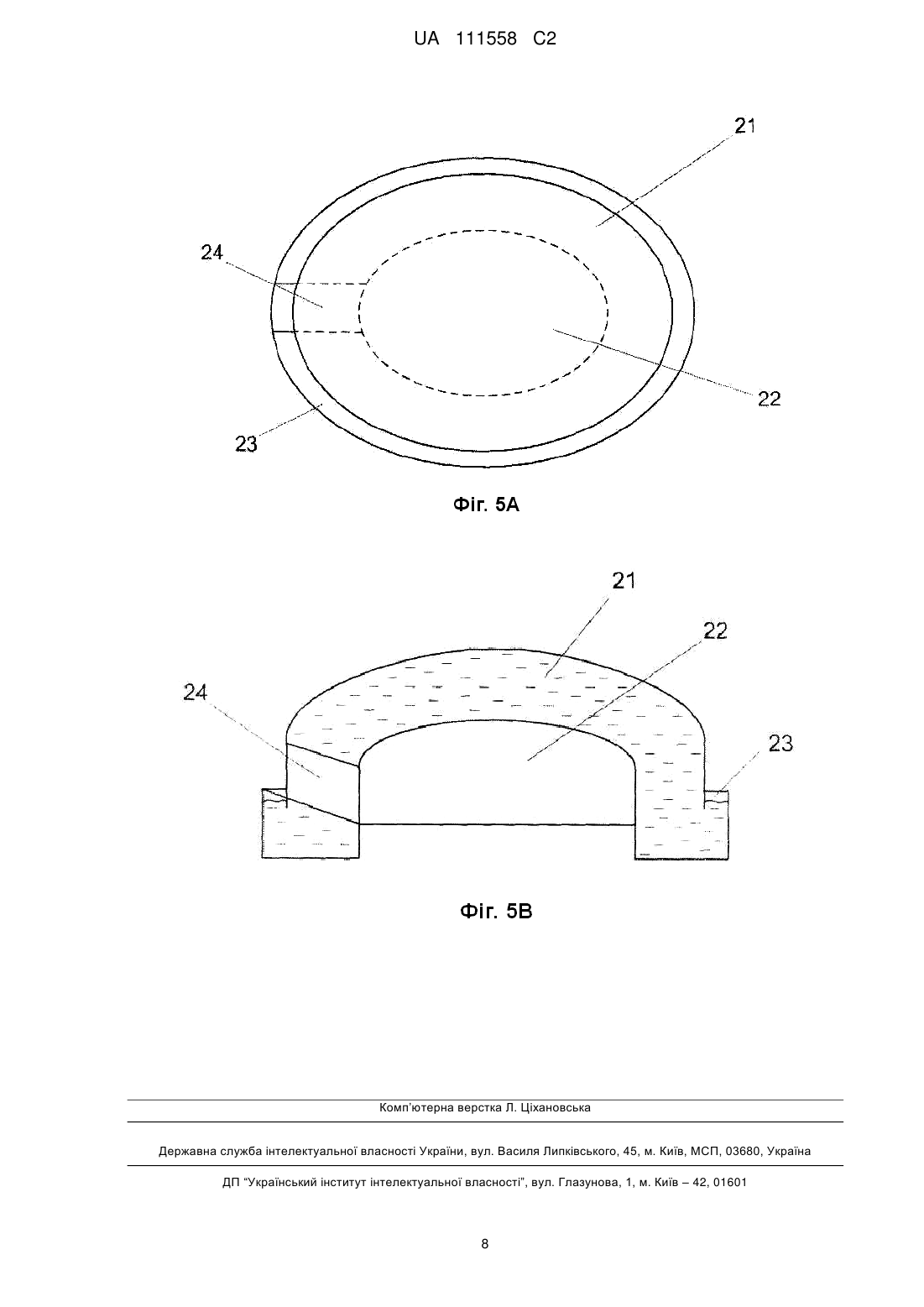 UA 111558 C2

21

24

22

23

Фіг. 5А

21

22

24

23

Фіг. 5В

Комп'ютерна верстка Л. Ціхановська

Державна служба інтелектуальної власності України, вул. Василя Липківського, 45, м. Київ, МСП, 03680, Україна

ДП "Український інститут інтелектуальної власності", вул. Глазунова, 1, м. Київ – 42, 01601

8